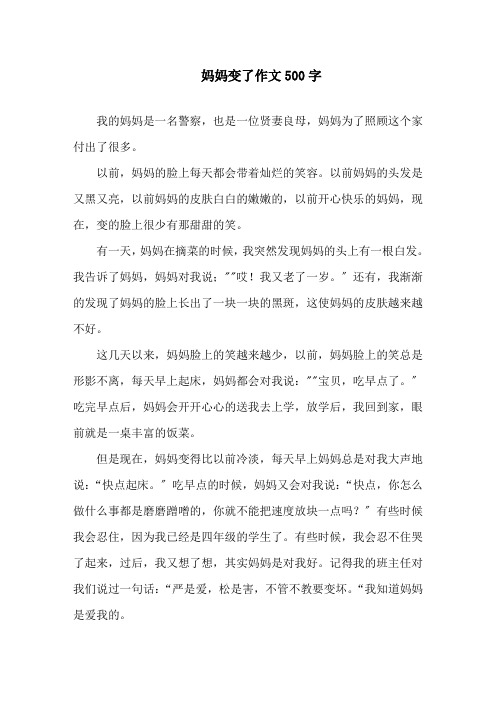 妈妈变了作文500字

我的妈妈是一名警察，也是一位贤妻良母，妈妈为了照顾这个家付出了很多。

以前，妈妈的脸上每天都会带着灿烂的笑容。以前妈妈的头发是又黑又亮，以前妈妈的皮肤白白的嫩嫩的，以前开心快乐的妈妈，现在，变的脸上很少有那甜甜的笑。

有一天，妈妈在摘菜的时候，我突然发现妈妈的头上有一根白发。我告诉了妈妈，妈妈对我说：""哎！我又老了一岁。"还有，我渐渐的发现了妈妈的脸上长出了一块一块的黑斑，这使妈妈的皮肤越来越不好。

这几天以来，妈妈脸上的笑越来越少，以前，妈妈脸上的笑总是形影不离，每天早上起床，妈妈都会对我说：""宝贝，吃早点了。"吃完早点后，妈妈会开开心心的送我去上学，放学后，我回到家，眼前就是一桌丰富的饭菜。

但是现在，妈妈变得比以前冷淡，每天早上妈妈总是对我大声地说："快点起床。"吃早点的时候，妈妈又会对我说："快点，你怎么做什么事都是磨磨蹭蹭的，你就不能把速度放块一点吗？"有些时候我会忍住，因为我已经是四年级的学生了。有些时候，我会忍不住哭了起来，过后，我又想了想，其实妈妈是对我好。记得我的班主任对我们说过一句话："严是爱，松是害，不管不教要变坏。"我知道妈妈是爱我的。